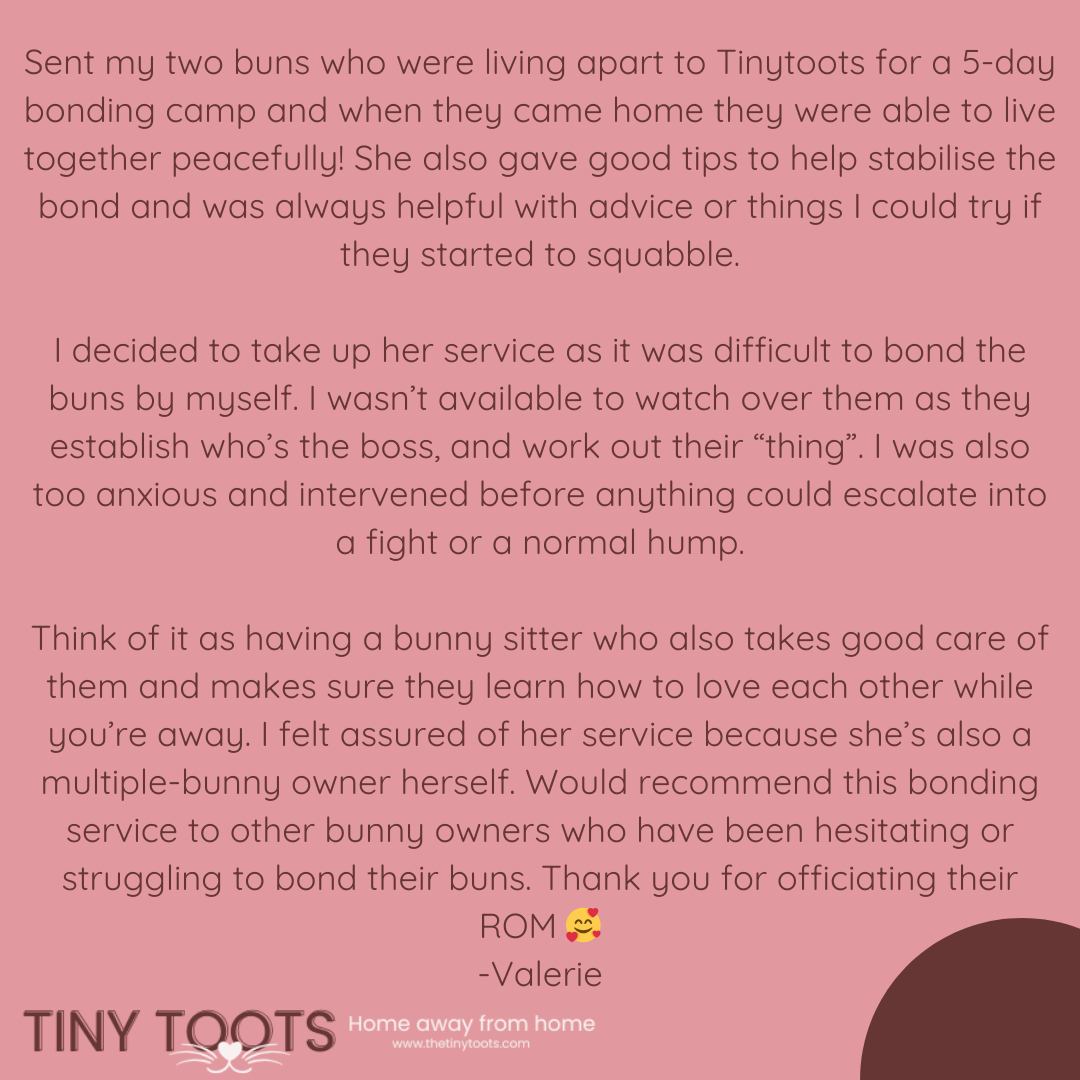 Sent my two buns who were living apart to Tinytoots for a 5-day bonding camp and when they came home they were able to live together peacefully! She also gave good tips to help stabilise the bond and was always helpful with advice or things I could try if they started to squabble.

I decided to take up her service as it was difficult to bond the buns by myself. I wasn't available to watch over them as they establish who's the boss, and work out their "thing". I was also too anxious and intervened before anything could escalate into a fight or a normal hump.

Think of it as having a bunny sitter who also takes good care of them and makes sure they learn how to love each other while you're away. I felt assured of her service because she's also a multiple-bunny owner herself. Would recommend this bonding service to other bunny owners who have been hesitating or struggling to bond their buns. Thank you for officiating their ROM 🥰
-Valerie

TINY TOOTS Home away from home
www.thetinytoots.com